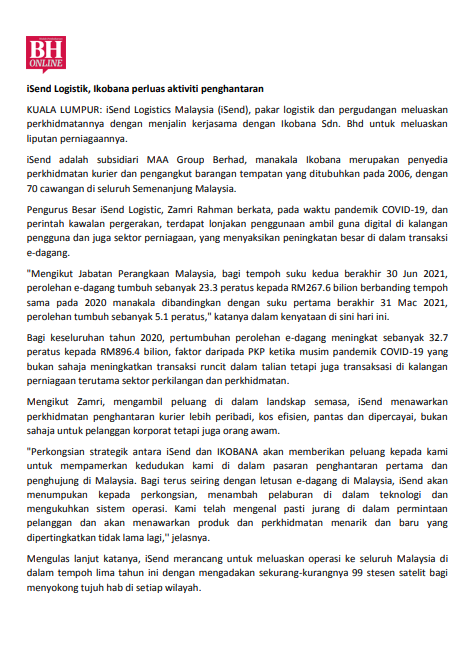 BH ONLINE

iSend Logistik, Ikobana perluas aktiviti penghantaran

KUALA LUMPUR: iSend Logistics Malaysia (iSend), pakar logistik dan pergudangan meluaskan perkhidmatannya dengan menjalin kerjasama dengan Ikobana Sdn. Bhd untuk meluaskan liputan perniagaannya.

iSend adalah subsidiari MAA Group Berhad, manakala Ikobana merupakan penyedia perkhidmatan kurier dan pengangkut barangan tempatan yang ditubuhkan pada 2006, dengan 70 cawangan di seluruh Semenanjung Malaysia.

Pengurus Besar iSend Logistic, Zamri Rahman berkata, pada waktu pandemik COVID-19, dan perintah kawalan pergerakan, terdapat lonjakan penggunaan ambil guna digital di kalangan pengguna dan juga sektor perniagaan, yang menyaksikan peningkatan besar di dalam transaksi e-dagang.

"Mengikut Jabatan Perangkaan Malaysia, bagi tempoh suku kedua berakhir 30 Jun 2021, perolehan e-dagang tumbuh sebanyak 23.3 peratus kepada RM267.6 bilion berbanding tempoh sama pada 2020 manakala dibandingkan dengan suku pertama berakhir 31 Mac 2021, perolehan tumbuh sebanyak 5.1 peratus," katanya dalam kenyataan di sini hari ini.

Bagi keseluruhan tahun 2020, pertumbuhan perolehan e-dagang meningkat sebanyak 32.7 peratus kepada RM896.4 bilion, faktor daripada PKP ketika musim pandemik COVID-19 yang bukan sahaja meningkatkan transaksi runcit dalam talian tetapi juga transaksasi di kalangan perniagaan terutama sektor perkilangan dan perkhidmatan.

Mengikut Zamri, mengambil peluang di dalam landskap semasa, iSend menawarkan perkhidmatan penghantaran kurier lebih peribadi, kos efisien, pantas dan dipercayai, bukan sahaja untuk pelanggan korporat tetapi juga orang awam.

"Perkongsian strategik antara iSend dan IKOBANA akan memberikan peluang kepada kami untuk mempamerkan kedudukan kami di dalam pasaran penghantaran pertama dan penghujung di Malaysia. Bagi terus seiring dengan letusan e-dagang di Malaysia, iSend akan menumpukan kepada perkongsian, menambah pelaburan di dalam teknologi dan mengukuhkan sistem operasi. Kami telah mengenal pasti jurang di dalam permintaan pelanggan dan akan menawarkan produk dan perkhidmatan menarik dan baru yang dipertingkatkan tidak lama lagi," jelasnya.

Mengulas lanjut katanya, iSend merancang untuk meluaskan operasi ke seluruh Malaysia di dalam tempoh lima tahun ini dengan mengadakan sekurang-kurangnya 99 stesen satelit bagi menyokong tujuh hab di setiap wilayah.